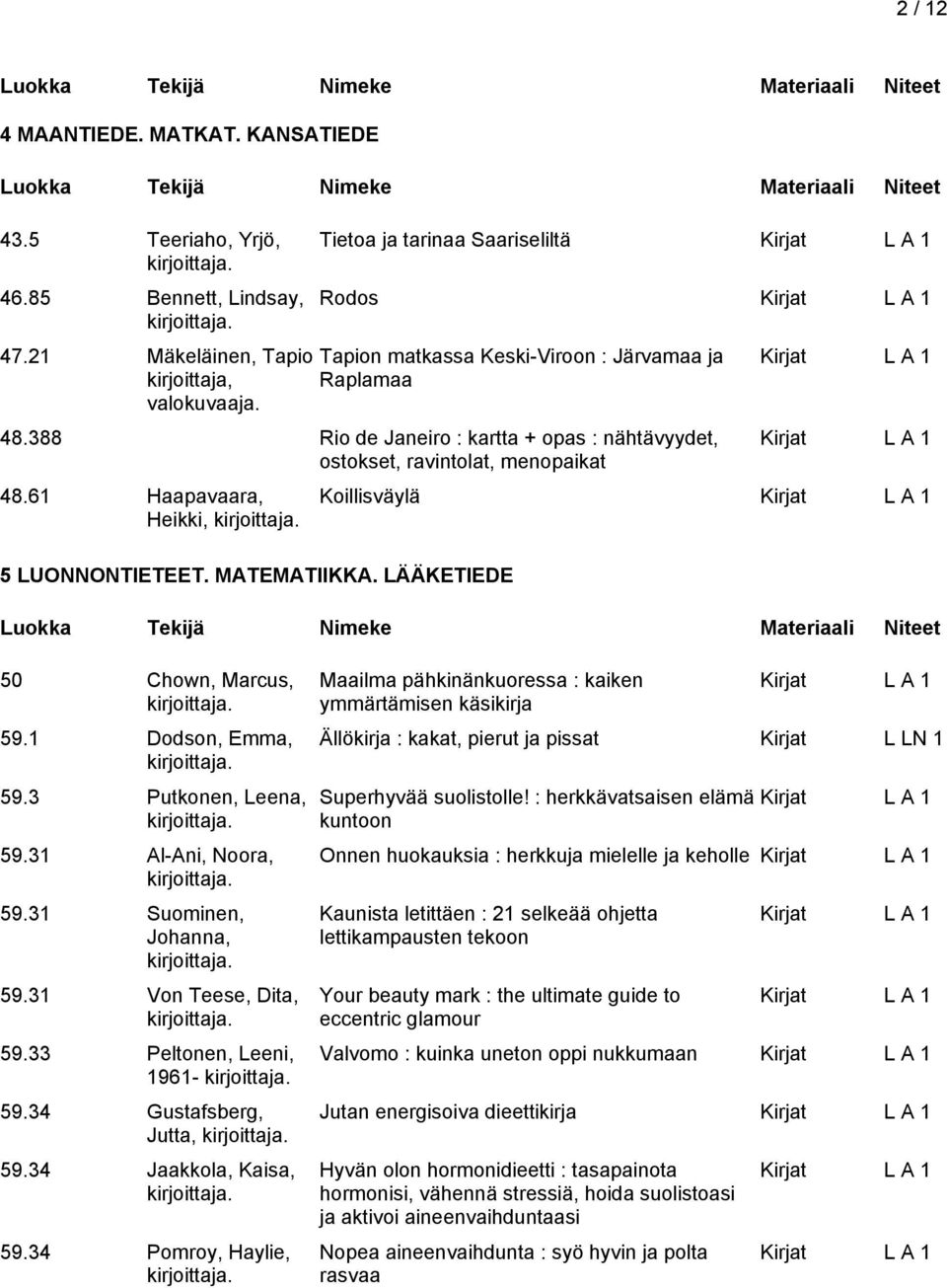 2 / 12

| Luokka | Tekijä | Nimeke | Materiaali | Niteet |
|---|---|---|---|---|

4 MAANTIEDE. MATKAT. KANSATIEDE

| Luokka | Tekijä | Nimeke | Materiaali | Niteet |
|---|---|---|---|---|
| 43.5 | Teeriaho, Yrjö, kirjoittaja. | Tietoa ja tarinaa Saariseliltä | Kirjat | L A 1 |
| 46.85 | Bennett, Lindsay, kirjoittaja. | Rodos | Kirjat | L A 1 |
| 47.21 | Mäkeläinen, Tapio kirjoittaja, valokuvaaja. | Tapion matkassa Keski-Viroon : Järvamaa ja Raplamaa | Kirjat | L A 1 |
| 48.388 | | Rio de Janeiro : kartta + opas : nähtävyydet, ostokset, ravintolat, menopaikat | Kirjat | L A 1 |
| 48.61 | Haapavaara, Heikki, kirjoittaja. | Koillisväylä | Kirjat | L A 1 |

5 LUONNONTIETEET. MATEMATIIKKA. LÄÄKETIEDE

| Luokka | Tekijä | Nimeke | Materiaali | Niteet |
|---|---|---|---|---|
| 50 | Chown, Marcus, kirjoittaja. | Maailma pähkinänkuoressa : kaiken ymmärtämisen käsikirja | Kirjat | L A 1 |
| 59.1 | Dodson, Emma, kirjoittaja. | Ällökirja : kakat, pierut ja pissat | Kirjat | L LN 1 |
| 59.3 | Putkonen, Leena, kirjoittaja. | Superhyvää suolistolle! : herkkävatsaisen elämä kuntoon | Kirjat | L A 1 |
| 59.31 | Al-Ani, Noora, kirjoittaja. | Onnen huokauksia : herkkuja mielelle ja keholle | Kirjat | L A 1 |
| 59.31 | Suominen, Johanna, kirjoittaja. | Kaunista letittäen : 21 selkeää ohjetta lettikampausten tekoon | Kirjat | L A 1 |
| 59.31 | Von Teese, Dita, kirjoittaja. | Your beauty mark : the ultimate guide to eccentric glamour | Kirjat | L A 1 |
| 59.33 | Peltonen, Leeni, 1961- kirjoittaja. | Valvomo : kuinka uneton oppi nukkumaan | Kirjat | L A 1 |
| 59.34 | Gustafsberg, Jutta, kirjoittaja. | Jutan energisoiva dieettikirja | Kirjat | L A 1 |
| 59.34 | Jaakkola, Kaisa, kirjoittaja. | Hyvän olon hormonidieetti : tasapainota hormonisi, vähennä stressiä, hoida suolistoasi ja aktivoi aineenvaihduntaasi | Kirjat | L A 1 |
| 59.34 | Pomroy, Haylie, kirjoittaja. | Nopea aineenvaihdunta : syö hyvin ja polta rasvaa | Kirjat | L A 1 |